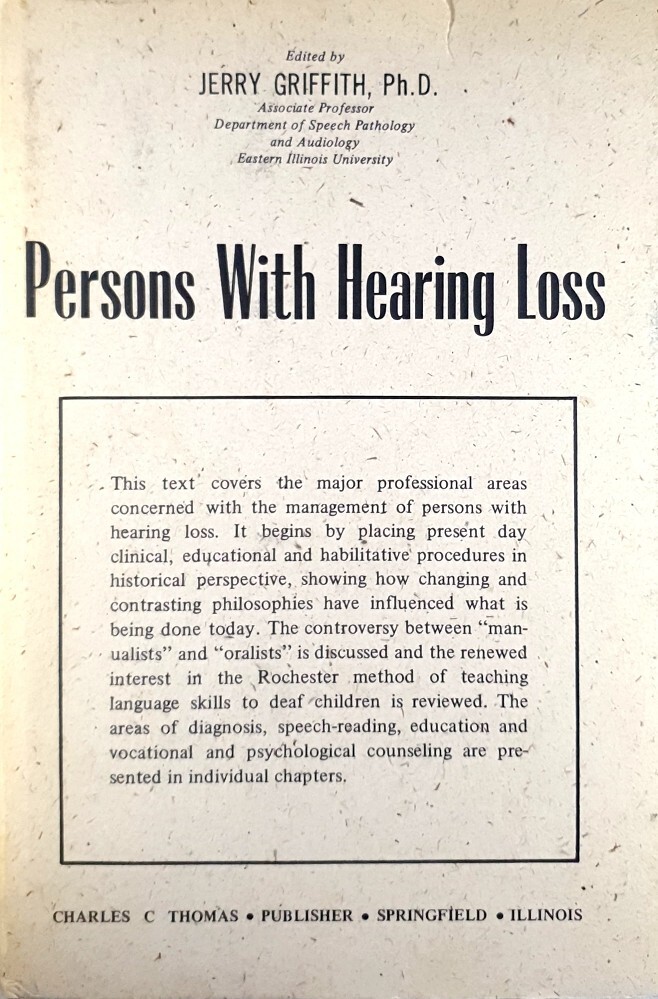 Edited by
JERRY GRIFFITH, Ph.D.
Associate Professor
Department of Speech Pathology
and Audiology
Eastern Illinois University

Persons With Hearing Loss

This text covers the major professional areas concerned with the management of persons with hearing loss. It begins by placing present day clinical, educational and habilitative procedures in historical perspective, showing how changing and contrasting philosophies have influenced what is being done today. The controversy between "manualists" and "oralists" is discussed and the renewed interest in the Rochester method of teaching language skills to deaf children is reviewed. The areas of diagnosis, speech-reading, education and vocational and psychological counseling are presented in individual chapters.

CHARLES C THOMAS • PUBLISHER • SPRINGFIELD • ILLINOIS